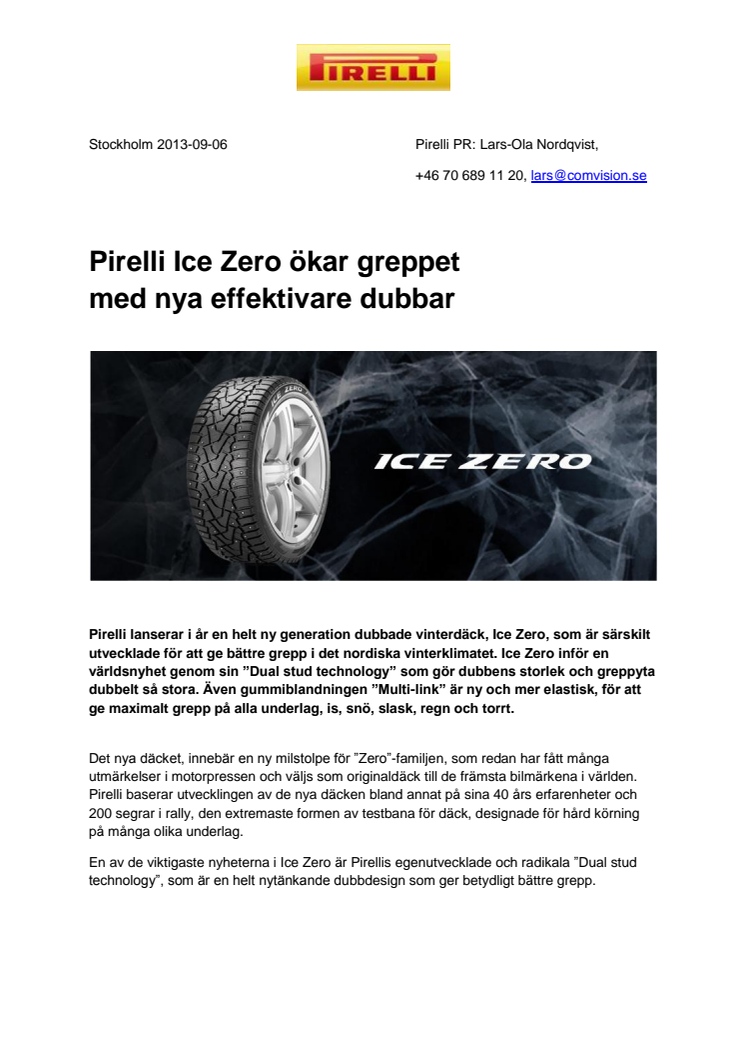 PIRELLI

Stockholm 2013-09-06

Pirelli PR: Lars-Ola Nordqvist,

+46 70 689 11 20, lars@comvision.se

Pirelli Ice Zero ökar greppet med nya effektivare dubbar

ICE ZERO

ICE ZERO

Pirelli lanserar i år en helt ny generation dubbade vinterdäck, Ice Zero, som är särskilt utvecklade för att ge bättre grepp i det nordiska vinterklimatet. Ice Zero inför en världsnyhet genom sin ”Dual stud technology” som gör dubbens storlek och greppyta dubbelt så stora. Även gummiblandningen ”Multi-link” är ny och mer elastisk, för att ge maximalt grepp på alla underlag, is, snö, slask, regn och torrt.

Det nya däcket, innebär en ny milstolpe för ”Zero”-familjen, som redan har fått många utmärkelser i motorpressen och väljs som originaldäck till de främsta bilmärkena i världen. Pirelli baserar utvecklingen av de nya däcken bland annat på sina 40 års erfarenheter och 200 segrar i rally, den extremaste formen av testbana för däck, designade för hård körning på många olika underlag.

En av de viktigaste nyheterna i Ice Zero är Pirellis egenutvecklade och radikala ”Dual stud technology”, som är en helt nytänkande dubbdesign som ger betydligt bättre grepp.